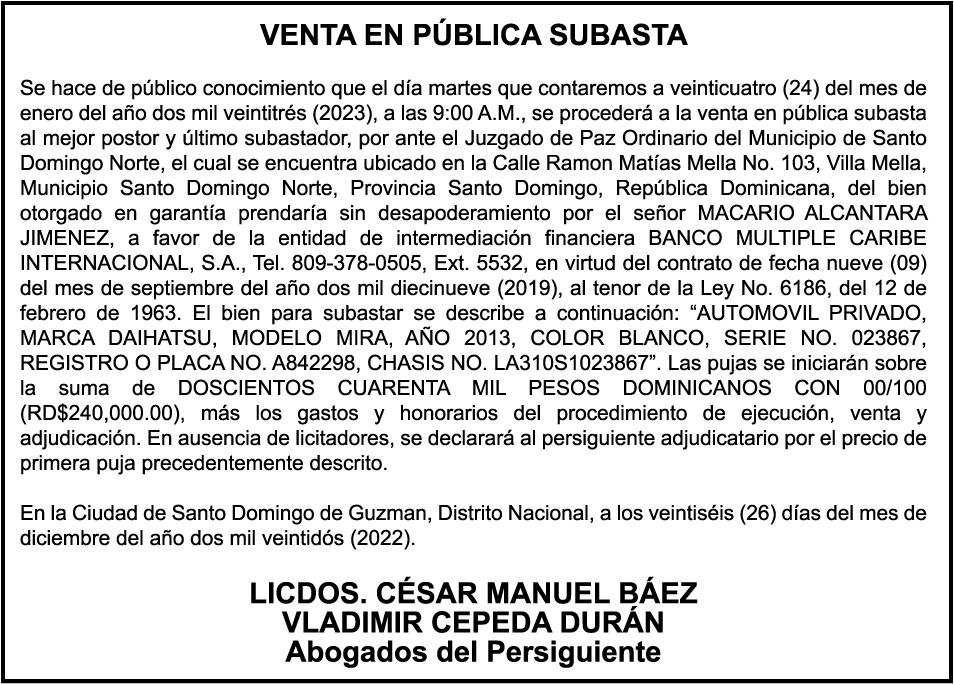 VENTA EN PÚBLICA SUBASTA

Se hace de público conocimiento que el día martes que contaremos a veinticuatro (24) del mes de enero del año dos mil veintitrés (2023), a las 9:00 A.M., se procederá a la venta en pública subasta al mejor postor y último subastador, por ante el Juzgado de Paz Ordinario del Municipio de Santo Domingo Norte, el cual se encuentra ubicado en la Calle Ramon Matías Mella No. 103, Villa Mella, Municipio Santo Domingo Norte, Provincia Santo Domingo, República Dominicana, del bien otorgado en garantía prendaría sin desapoderamiento por el señor MACARIO ALCANTARA JIMENEZ, a favor de la entidad de intermediación financiera BANCO MULTIPLE CARIBE INTERNACIONAL, S.A., Tel. 809-378-0505, Ext. 5532, en virtud del contrato de fecha nueve (09) del mes de septiembre del año dos mil diecinueve (2019), al tenor de la Ley No. 6186, del 12 de febrero de 1963. El bien para subastar se describe a continuación: “AUTOMOVIL PRIVADO, MARCA DAIHATSU, MODELO MIRA, AÑO 2013, COLOR BLANCO, SERIE NO. 023867, REGISTRO O PLACA NO. A842298, CHASIS NO. LA310S1023867”. Las pujas se iniciarán sobre la suma de DOSCIENTOS CUARENTA MIL PESOS DOMINICANOS CON 00/100 (RD$240,000.00), más los gastos y honorarios del procedimiento de ejecución, venta y adjudicación. En ausencia de licitadores, se declarará al persiguiente adjudicatario por el precio de primera puja precedentemente descrito.

En la Ciudad de Santo Domingo de Guzman, Distrito Nacional, a los veintiséis (26) días del mes de diciembre del año dos mil veintidós (2022).

LICDOS. CÉSAR MANUEL BÁEZ
VLADIMIR CEPEDA DURÁN
Abogados del Persiguiente